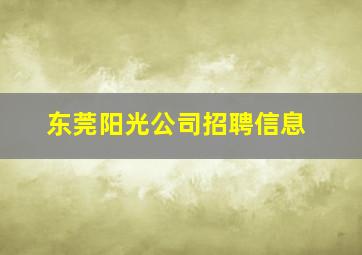 东莞阳光公司招聘信息